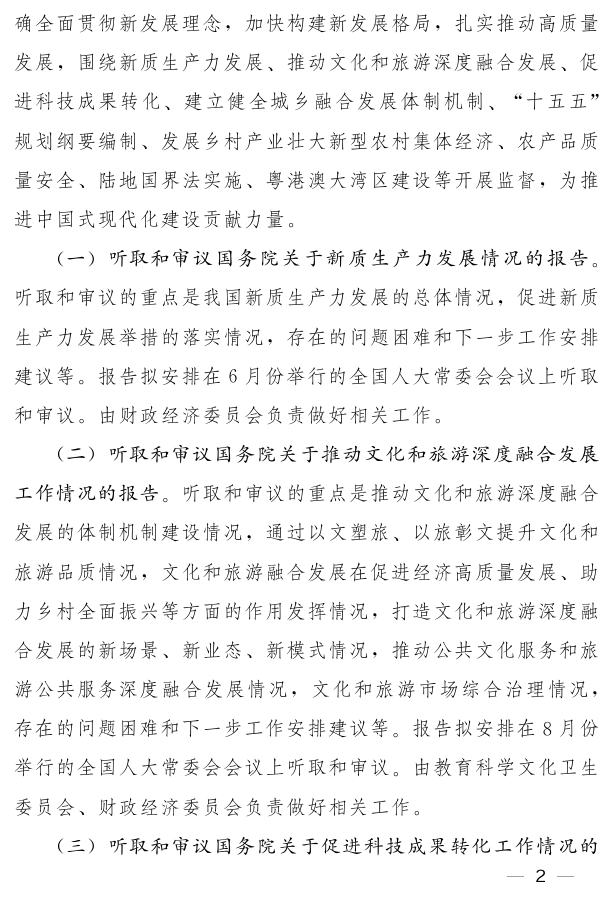 确全面贯彻新发展理念，加快构建新发展格局，扎实推动高质量发展，围绕新质生产力发展、推动文化和旅游深度融合发展、促进科技成果转化、建立健全城乡融合发展体制机制、“十五五”规划纲要编制、发展乡村产业壮大新型农村集体经济、农产品质量安全、陆地国界法实施、粤港澳大湾区建设等开展监督，为推进中国式现代化建设贡献力量。

（一）听取和审议国务院关于新质生产力发展情况的报告。听取和审议的重点是我国新质生产力发展的总体情况，促进新质生产力发展举措的落实情况，存在的问题困难和下一步工作安排建议等。报告拟安排在6月份举行的全国人大常委会会议上听取和审议。由财政经济委员会负责做好相关工作。

（二）听取和审议国务院关于推动文化和旅游深度融合发展工作情况的报告。听取和审议的重点是推动文化和旅游深度融合发展的体制机制建设情况，通过以文塑旅、以旅彰文提升文化和旅游品质情况，文化和旅游融合发展在促进经济高质量发展、助力乡村全面振兴等方面的作用发挥情况，打造文化和旅游深度融合发展的新场景、新业态、新模式情况，推动公共文化服务和旅游公共服务深度融合发展情况，文化和旅游市场综合治理情况，存在的问题困难和下一步工作安排建议等。报告拟安排在8月份举行的全国人大常委会会议上听取和审议。由教育科学文化卫生委员会、财政经济委员会负责做好相关工作。

（三）听取和审议国务院关于促进科技成果转化工作情况的

— 2 —